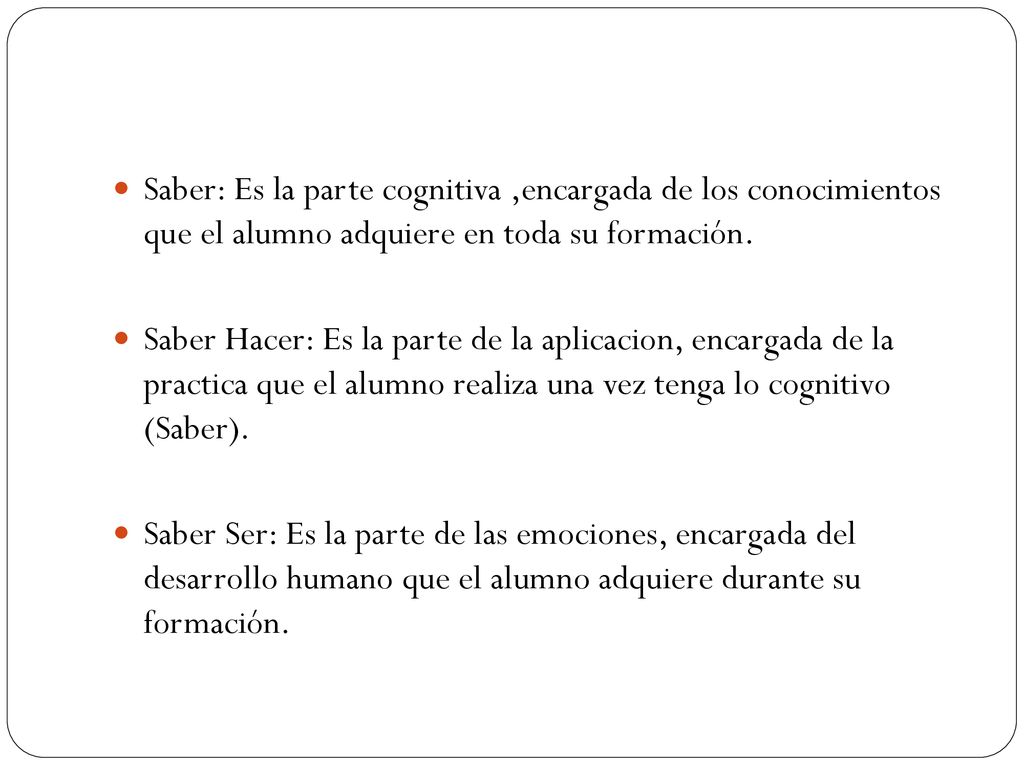 Saber: Es la parte cognitiva ,encargada de los conocimientos que el alumno adquiere en toda su formación.

Saber Hacer: Es la parte de la aplicacion, encargada de la practica que el alumno realiza una vez tenga lo cognitivo (Saber).

Saber Ser: Es la parte de las emociones, encargada del desarrollo humano que el alumno adquiere durante su formación.